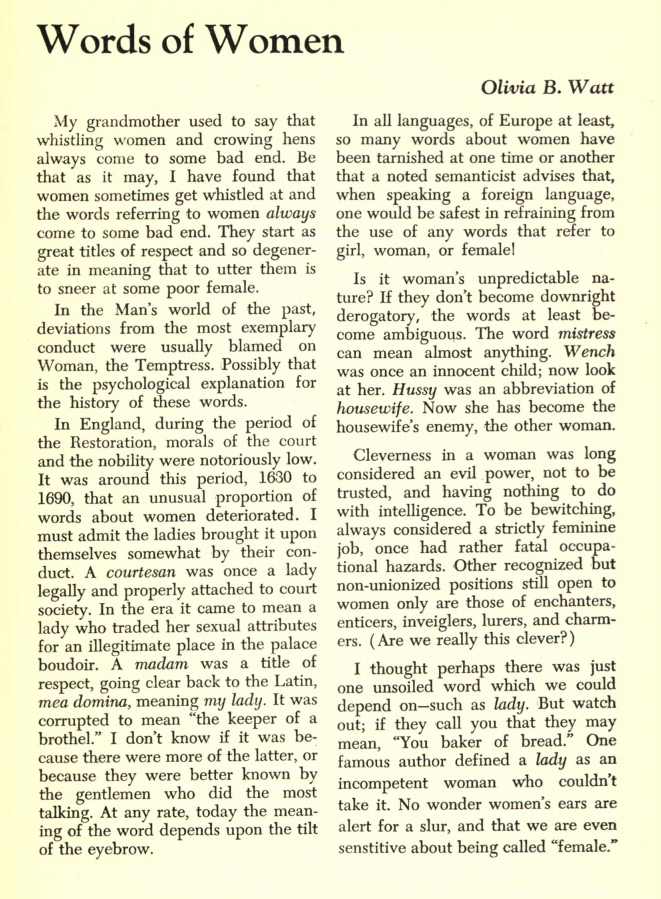 Words of Women

Olivia B. Watt

My grandmother used to say that whistling women and crowing hens always come to some bad end. Be that as it may, I have found that women sometimes get whistled at and the words referring to women always come to some bad end. They start as great titles of respect and so degenerate in meaning that to utter them is to sneer at some poor female.

In the Man's world of the past, deviations from the most exemplary conduct were usually blamed on Woman, the Temptress. Possibly that is the psychological explanation for the history of these words.

In England, during the period of the Restoration, morals of the court and the nobility were notoriously low. It was around this period, 1630 to 1690, that an unusual proportion of words about women deteriorated. I must admit the ladies brought it upon themselves somewhat by their conduct. A courtesan was once a lady legally and properly attached to court society. In the era it came to mean a lady who traded her sexual attributes for an illegitimate place in the palace boudoir. A madam was a title of respect, going clear back to the Latin, mea domina, meaning my lady. It was corrupted to mean "the keeper of a brothel." I don't know if it was because there were more of the latter, or because they were better known by the gentlemen who did the most talking. At any rate, today the meaning of the word depends upon the tilt of the eyebrow.

In all languages, of Europe at least, so many words about women have been tarnished at one time or another that a noted semanticist advises that, when speaking a foreign language, one would be safest in refraining from the use of any words that refer to girl, woman, or female!

Is it woman's unpredictable nature? If they don't become downright derogatory, the words at least become ambiguous. The word mistress can mean almost anything. Wench was once an innocent child; now look at her. Hussy was an abbreviation of housewife. Now she has become the housewife's enemy, the other woman.

Cleverness in a woman was long considered an evil power, not to be trusted, and having nothing to do with intelligence. To be bewitching, always considered a strictly feminine job, once had rather fatal occupational hazards. Other recognized but non-unionized positions still open to women only are those of enchanters, enticers, inveiglers, lurers, and charmers. (Are we really this clever?)

I thought perhaps there was just one unsoiled word which we could depend on—such as lady. But watch out; if they call you that they may mean, "You baker of bread." One famous author defined a lady as an incompetent woman who couldn't take it. No wonder women's ears are alert for a slur, and that we are even senstitive about being called "female."